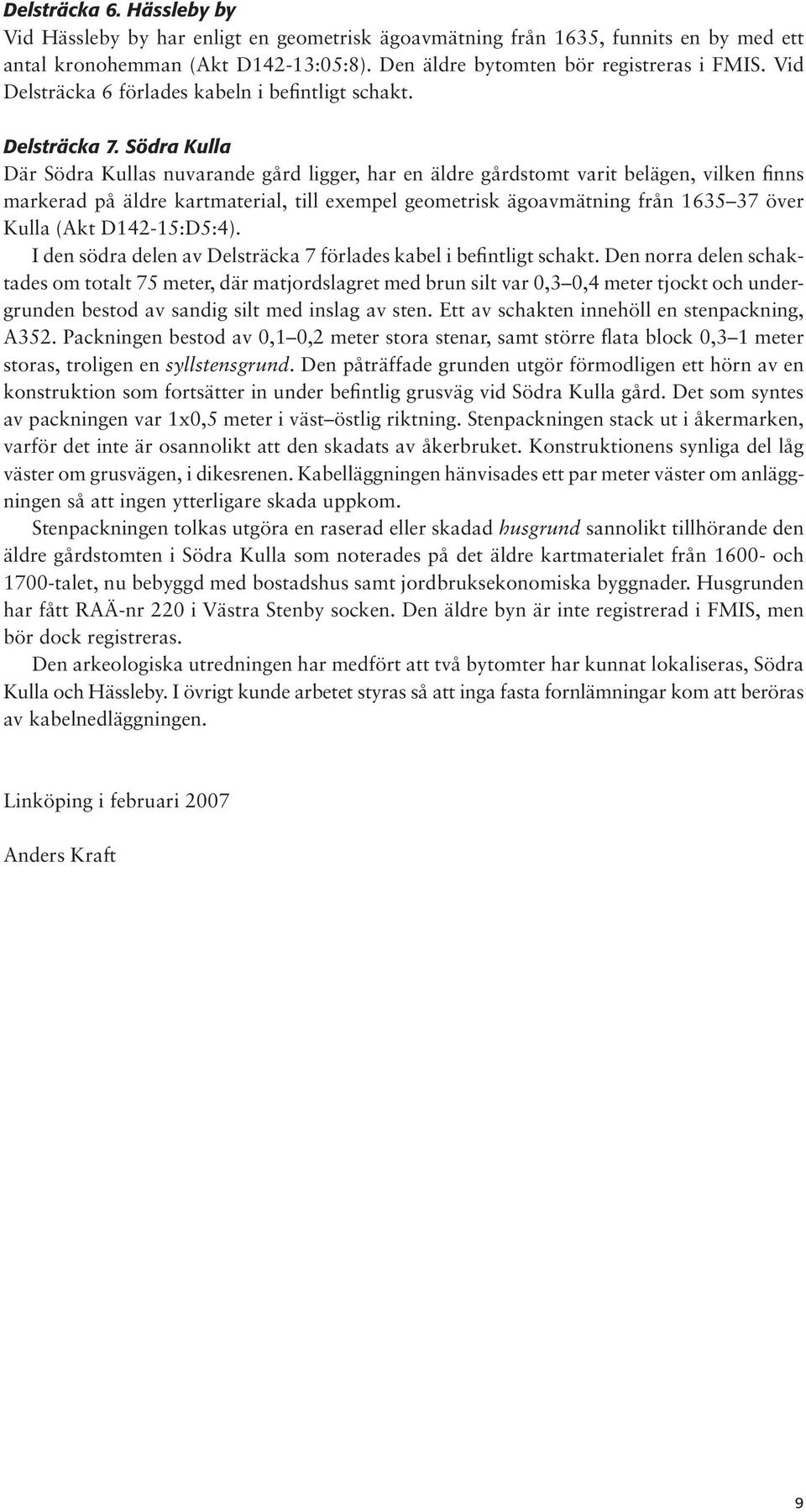 Delsträcka 6. Hässleby by
Vid Hässleby by har enligt en geometrisk ägoavmätning från 1635, funnits en by med ett antal kronohemman (Akt D142-13:05:8). Den äldre bytomten bör registreras i FMIS. Vid Delsträcka 6 förlades kabeln i befintligt schakt.

Delsträcka 7. Södra Kulla
Där Södra Kullas nuvarande gård ligger, har en äldre gårdstomt varit belägen, vilken finns markerad på äldre kartmaterial, till exempel geometrisk ägoavmätning från 1635–37 över Kulla (Akt D142-15:D5:4).

I den södra delen av Delsträcka 7 förlades kabel i befintligt schakt. Den norra delen schaktades om totalt 75 meter, där matjordslagret med brun silt var 0,3–0,4 meter tjockt och undergrunden bestod av sandig silt med inslag av sten. Ett av schakten innehöll en stenpackning, A352. Packningen bestod av 0,1–0,2 meter stora stenar, samt större flata block 0,3–1 meter storas, troligen en syllstensgrund. Den påträffade grunden utgör förmodligen ett hörn av en konstruktion som fortsätter in under befintlig grusväg vid Södra Kulla gård. Det som syntes av packningen var 1x0,5 meter i väst–östlig riktning. Stenpackningen stack ut i åkermarken, varför det inte är osannolikt att den skadats av åkerbruket. Konstruktionens synliga del låg väster om grusvägen, i dikesrenen. Kabelläggningen hänvisades ett par meter väster om anläggningen så att ingen ytterligare skada uppkom.

Stenpackningen tolkas utgöra en raserad eller skadad husgrund sannolikt tillhörande den äldre gårdstomten i Södra Kulla som noterades på det äldre kartmaterialet från 1600- och 1700-talet, nu bebyggd med bostadshus samt jordbruksekonomiska byggnader. Husgrunden har fått RAÄ-nr 220 i Västra Stenby socken. Den äldre byn är inte registrerad i FMIS, men bör dock registreras.

Den arkeologiska utredningen har medfört att två bytomter har kunnat lokaliseras, Södra Kulla och Hässleby. I övrigt kunde arbetet styras så att inga fasta fornlämningar kom att beröras av kabelnedläggningen.

Linköping i februari 2007

Anders Kraft

9